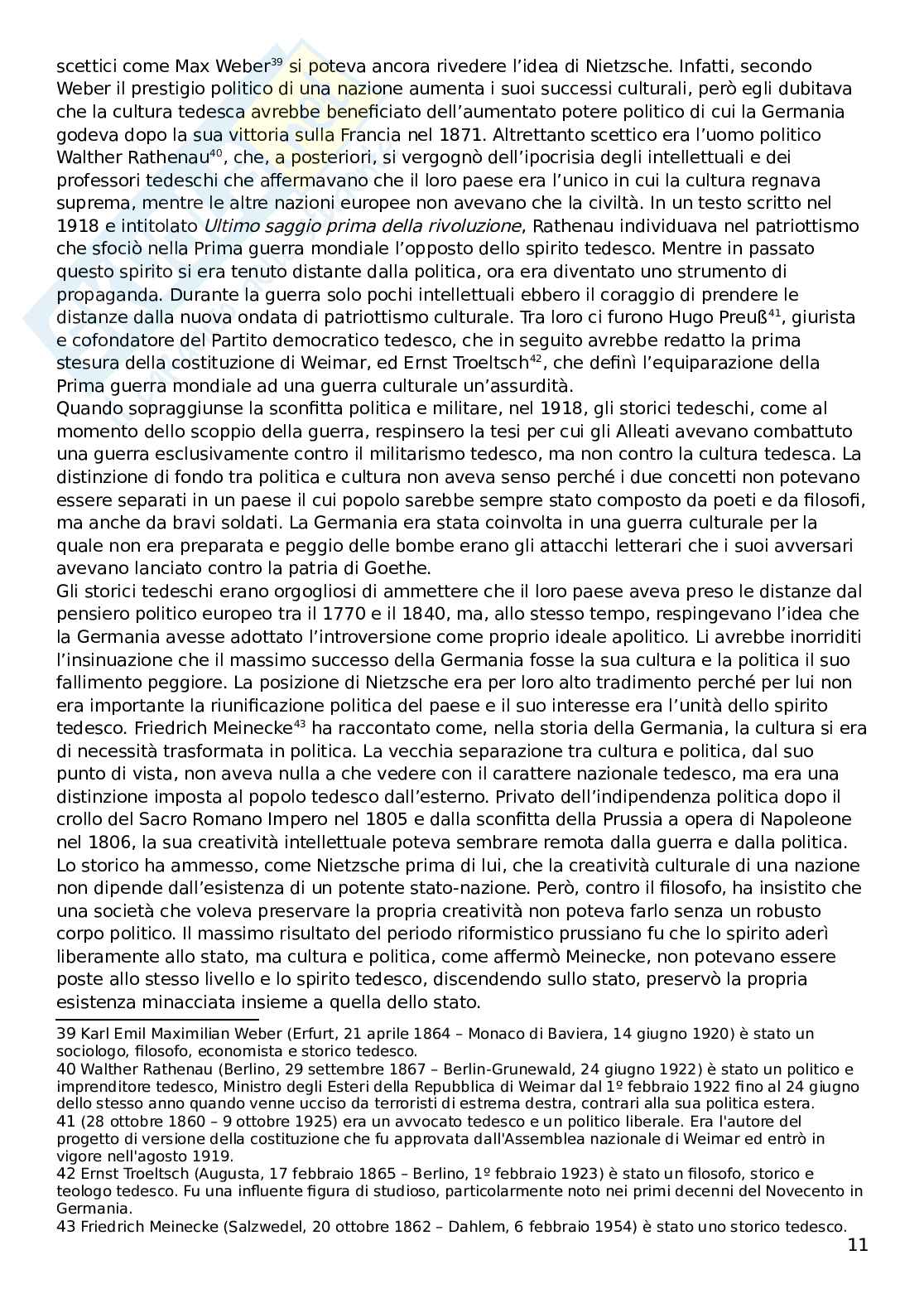 scettici come Max Weber$^{39}$ si poteva ancora rivedere l'idea di Nietzsche. Infatti, secondo Weber il prestigio politico di una nazione aumenta i suoi successi culturali, però egli dubitava che la cultura tedesca avrebbe beneficiato dell'aumentato potere politico di cui la Germania godeva dopo la sua vittoria sulla Francia nel 1871. Altrettanto scettico era l'uomo politico Walther Rathenau$^{40}$, che, a posteriori, si vergognò dell'ipocrisia degli intellettuali e dei professori tedeschi che affermavano che il loro paese era l'unico in cui la cultura regnava suprema, mentre le altre nazioni europee non avevano che la civiltà. In un testo scritto nel 1918 e intitolato Ultimo saggio prima della rivoluzione, Rathenau individuava nel patriottismo che sfociò nella Prima guerra mondiale l'opposto dello spirito tedesco. Mentre in passato questo spirito si era tenuto distante dalla politica, ora era diventato uno strumento di propaganda. Durante la guerra solo pochi intellettuali ebbero il coraggio di prendere le distanze dalla nuova ondata di patriottismo culturale. Tra loro ci furono Hugo Preuß$^{41}$, giurista e cofondatore del Partito democratico tedesco, che in seguito avrebbe redatto la prima stesura della costituzione di Weimar, ed Ernst Troeltsch$^{42}$, che definì l'equiparazione della Prima guerra mondiale ad una guerra culturale un'assurdità.
Quando sopraggiunse la sconfitta politica e militare, nel 1918, gli storici tedeschi, come al momento dello scoppio della guerra, respinsero la tesi per cui gli Alleati avevano combattuto una guerra esclusivamente contro il militarismo tedesco, ma non contro la cultura tedesca. La distinzione di fondo tra politica e cultura non aveva senso perché i due concetti non potevano essere separati in un paese il cui popolo sarebbe sempre stato composto da poeti e da filosofi, ma anche da bravi soldati. La Germania era stata coinvolta in una guerra culturale per la quale non era preparata e peggio delle bombe erano gli attacchi letterari che i suoi avversari avevano lanciato contro la patria di Goethe.
Gli storici tedeschi erano orgogliosi di ammettere che il loro paese aveva preso le distanze dal pensiero politico europeo tra il 1770 e il 1840, ma, allo stesso tempo, respingevano l'idea che la Germania avesse adottato l'introversione come proprio ideale apolitico. Li avrebbe inorriditi l'insinuazione che il massimo successo della Germania fosse la sua cultura e la politica il suo fallimento peggiore. La posizione di Nietzsche era per loro alto tradimento perché per lui non era importante la riunificazione politica del paese e il suo interesse era l'unità dello spirito tedesco. Friedrich Meinecke$^{43}$ ha raccontato come, nella storia della Germania, la cultura si era di necessità trasformata in politica. La vecchia separazione tra cultura e politica, dal suo punto di vista, non aveva nulla a che vedere con il carattere nazionale tedesco, ma era una distinzione imposta al popolo tedesco dall'esterno. Privato dell'indipendenza politica dopo il crollo del Sacro Romano Impero nel 1805 e dalla sconfitta della Prussia a opera di Napoleone nel 1806, la sua creatività intellettuale poteva sembrare remota dalla guerra e dalla politica. Lo storico ha ammesso, come Nietzsche prima di lui, che la creatività culturale di una nazione non dipende dall'esistenza di un potente stato-nazione. Però, contro il filosofo, ha insistito che una società che voleva preservare la propria creatività non poteva farlo senza un robusto corpo politico. Il massimo risultato del periodo riformistico prussiano fu che lo spirito aderì liberamente allo stato, ma cultura e politica, come affermò Meinecke, non potevano essere poste allo stesso livello e lo spirito tedesco, discendendo sullo stato, preservò la propria esistenza minacciata insieme a quella dello stato.

39 Karl Emil Maximilian Weber (Erfurt, 21 aprile 1864 – Monaco di Baviera, 14 giugno 1920) è stato un sociologo, filosofo, economista e storico tedesco.
40 Walther Rathenau (Berlino, 29 settembre 1867 – Berlin-Grunewald, 24 giugno 1922) è stato un politico e imprenditore tedesco, Ministro degli Esteri della Repubblica di Weimar dal 1º febbraio 1922 fino al 24 giugno dello stesso anno quando venne ucciso da terroristi di estrema destra, contrari alla sua politica estera.
41 (28 ottobre 1860 – 9 ottobre 1925) era un avvocato tedesco e un politico liberale. Era l'autore del progetto di versione della costituzione che fu approvata dall'Assemblea nazionale di Weimar ed entrò in vigore nell'agosto 1919.
42 Ernst Troeltsch (Augusta, 17 febbraio 1865 – Berlino, 1º febbraio 1923) è stato un filosofo, storico e teologo tedesco. Fu una influente figura di studioso, particolarmente noto nei primi decenni del Novecento in Germania.
43 Friedrich Meinecke (Salzwedel, 20 ottobre 1862 – Dahlem, 6 febbraio 1954) è stato uno storico tedesco.
11